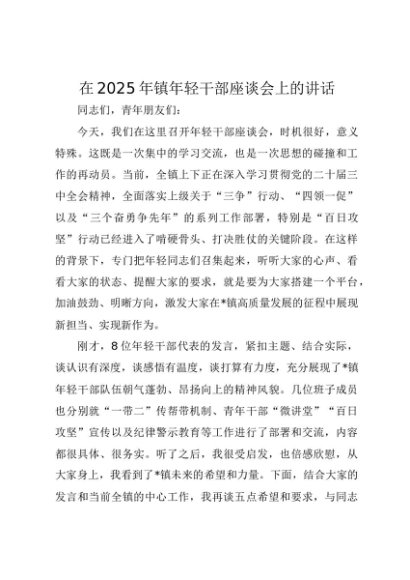 在2025年镇年轻干部座谈会上的讲话

同志们，青年朋友们：

今天，我们在这里召开年轻干部座谈会，时机很好，意义特殊。这既是一次集中的学习交流，也是一次思想的碰撞和工作的再动员。当前，全镇上下正在深入学习贯彻党的二十届三中全会精神，全面落实上级关于“三争”行动、“四领一促”以及“三个奋勇争先年”的系列工作部署，特别是“百日攻坚”行动已经进入了啃硬骨头、打决胜仗的关键阶段。在这样的背景下，专门把年轻同志们召集起来，听听大家的心声、看看大家的状态、提醒大家的要求，就是要为大家搭建一个平台，加油鼓劲、明晰方向，激发大家在*镇高质量发展的征程中展现新担当、实现新作为。

刚才，8位年轻干部代表的发言，紧扣主题、结合实际，谈认识有深度，谈感悟有温度，谈打算有力度，充分展现了*镇年轻干部队伍朝气蓬勃、昂扬向上的精神风貌。几位班子成员也分别就“一带二”传帮带机制、青年干部“微讲堂”“百日攻坚”宣传以及纪律警示教育等工作进行了部署和交流，内容都很具体、很务实。听了之后，我很受启发，也倍感欣慰，从大家身上，我看到了*镇未来的希望和力量。下面，结合大家的发言和当前全镇的中心工作，我再谈五点希望和要求，与同志